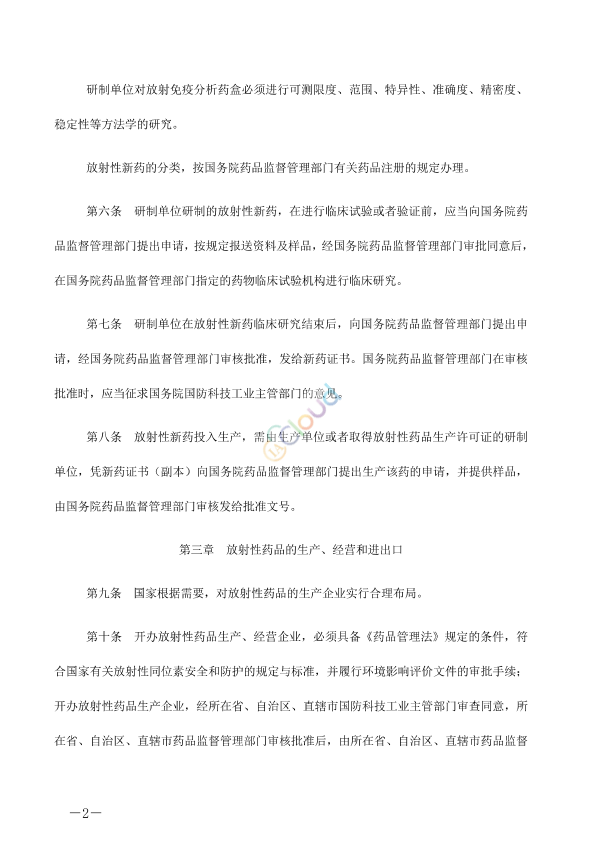 研制单位对放射免疫分析药盒必须进行可测限度、范围、特异性、准确度、精密度、稳定性等方法学的研究。

放射性新药的分类，按国务院药品监督管理部门有关药品注册的规定办理。

第六条　研制单位研制的放射性新药，在进行临床试验或者验证前，应当向国务院药品监督管理部门提出申请，按规定报送资料及样品，经国务院药品监督管理部门审批同意后，在国务院药品监督管理部门指定的药物临床试验机构进行临床研究。

第七条　研制单位在放射性新药临床研究结束后，向国务院药品监督管理部门提出申请，经国务院药品监督管理部门审核批准，发给新药证书。国务院药品监督管理部门在审核批准时，应当征求国务院国防科技工业主管部门的意见。

第八条　放射性新药投入生产，需由生产单位或者取得放射性药品生产许可证的研制单位，凭新药证书（副本）向国务院药品监督管理部门提出生产该药的申请，并提供样品，由国务院药品监督管理部门审核发给批准文号。

第三章　放射性药品的生产、经营和进出口

第九条　国家根据需要，对放射性药品的生产企业实行合理布局。

第十条　开办放射性药品生产、经营企业，必须具备《药品管理法》规定的条件，符合国家有关放射性同位素安全和防护的规定与标准，并履行环境影响评价文件的审批手续；开办放射性药品生产企业，经所在省、自治区、直辖市国防科技工业主管部门审查同意，所在省、自治区、直辖市药品监督管理部门审核批准后，由所在省、自治区、直辖市药品监督

—2—